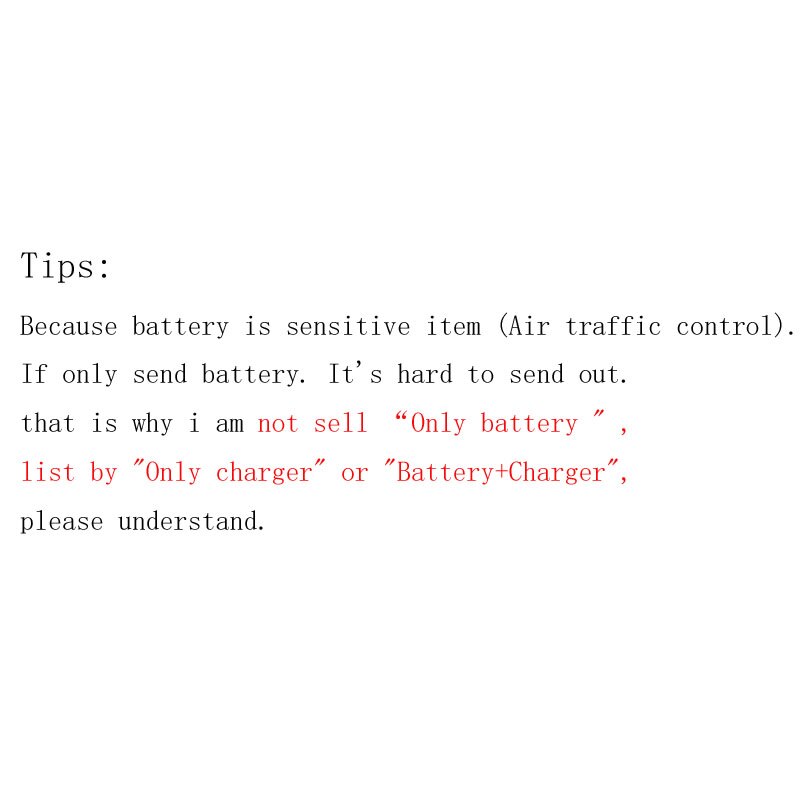 Tips:

Because battery is sensitive item (Air traffic control). If only send battery. It's hard to send out.

that is why i am not sell "Only battery " ,

list by "Only charger" or "Battery+Charger",

please understand.